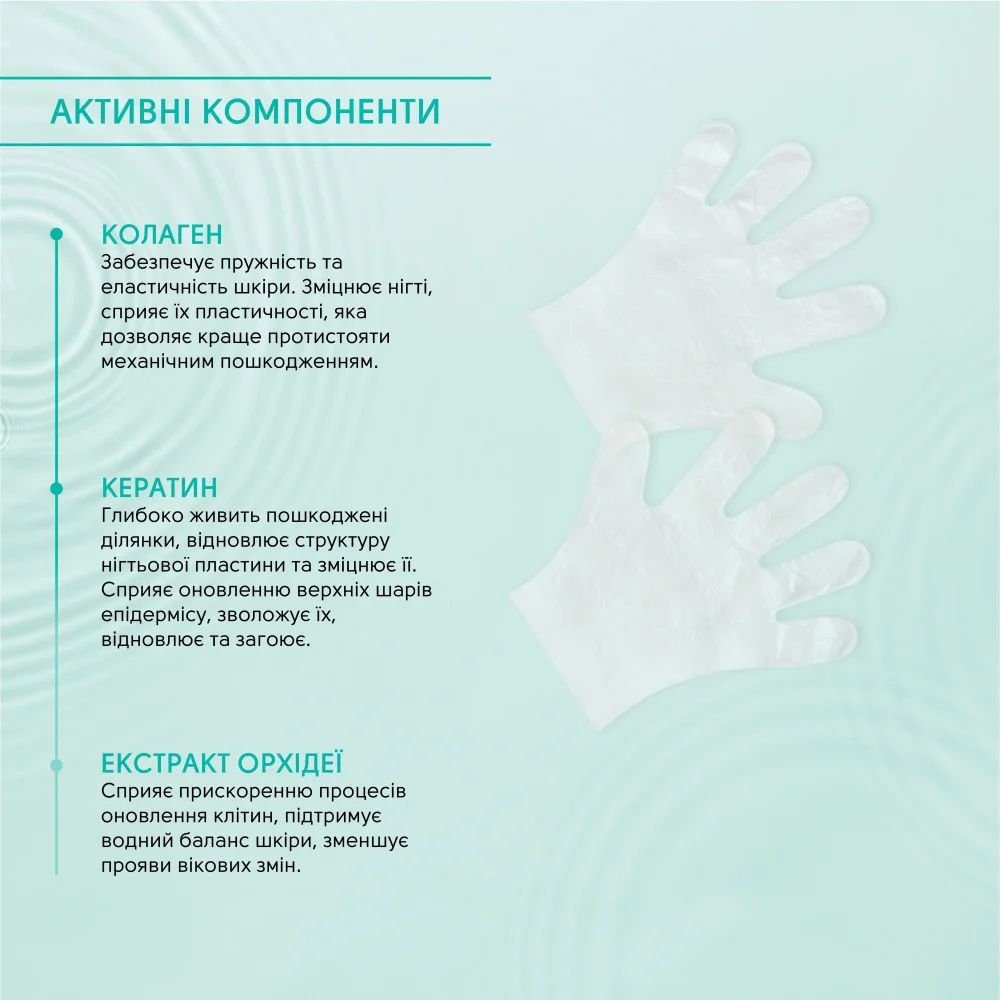 АКТИВНІ КОМПОНЕНТИ

КОЛАГЕН
Забезпечує пружність та еластичність шкіри. Зміцнює нігті, сприяє їх пластичності, яка дозволяє краще протистояти механічним пошкодженням.

КЕРАТИН
Глибоко живить пошкоджені ділянки, відновлює структуру нігтьової пластини та зміцнює її. Сприяє оновленню верхніх шарів епідермісу, зволожує їх, відновлює та загоює.

ЕКСТРАКТ ОРХІДЕЇ
Сприяє прискоренню процесів оновлення клітин, підтримує водний баланс шкіри, зменшує прояви вікових змін.